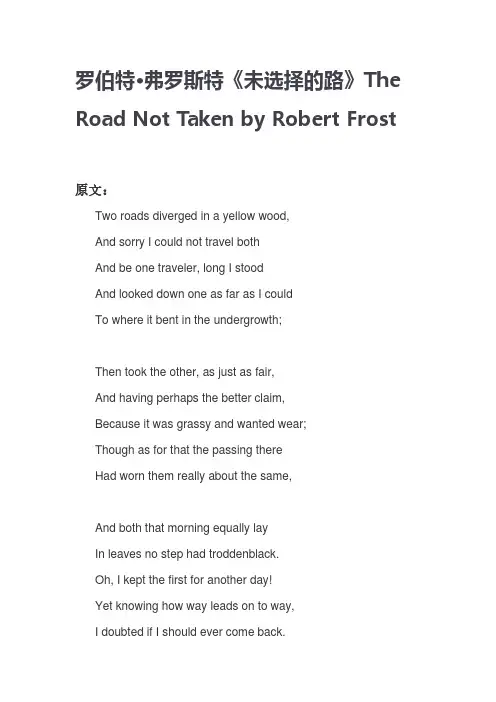 罗伯特•弗罗斯特《未选择的路》The Road Not Taken by Robert Frost

原文：

Two roads diverged in a yellow wood,
And sorry I could not travel both
And be one traveler, long I stood
And looked down one as far as I could
To where it bent in the undergrowth;

Then took the other, as just as fair,
And having perhaps the better claim,
Because it was grassy and wanted wear;
Though as for that the passing there
Had worn them really about the same,

And both that morning equally lay
In leaves no step had troddenblack.
Oh, I kept the first for another day!
Yet knowing how way leads on to way,
I doubted if I should ever come back.